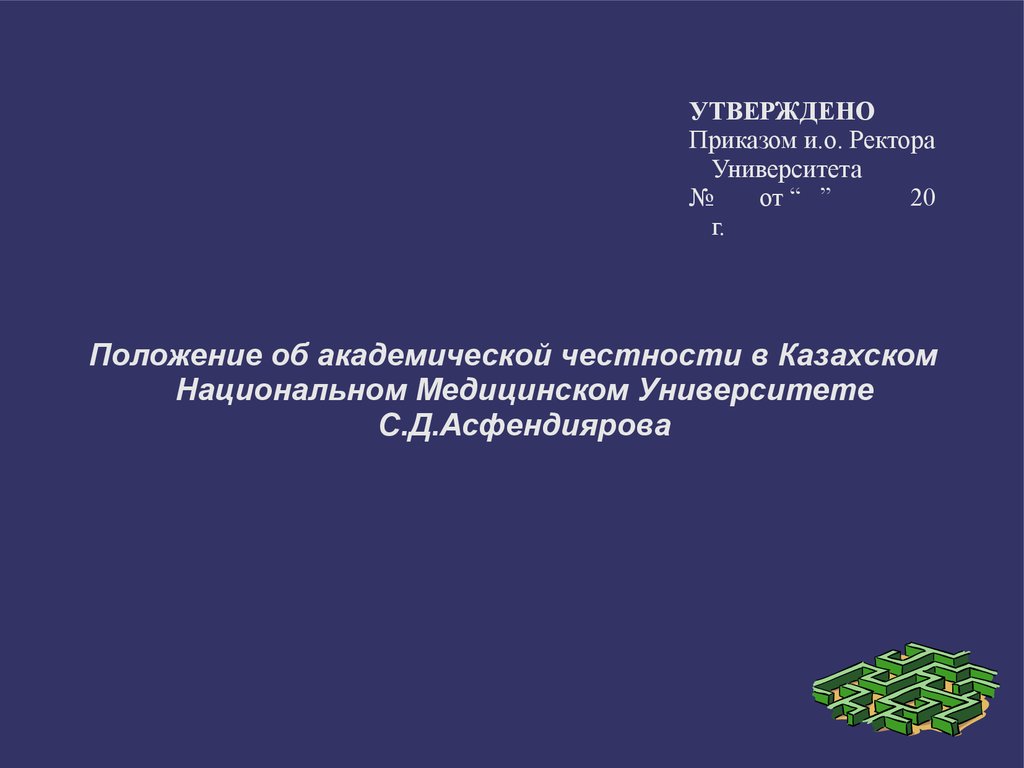 УТВЕРЖДЕНО
Приказом и.о. Ректора Университета
№ от “ ” 20 г.

Положение об академической честности в Казахском Национальном Медицинском Университете С.Д.Асфендиярова